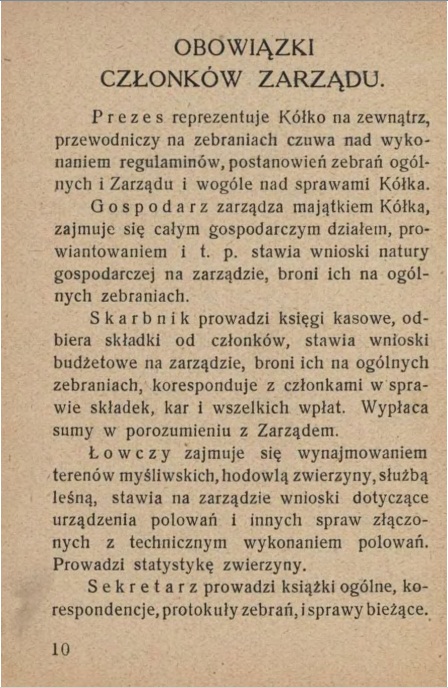 OBOWIĄZKI
CZŁONKÓW ZARZĄDU.

Prezes reprezentuje Kółko na zewnątrz, przewodniczy na zebraniach czuwa nad wykonaniem regulaminów, postanowień zebrań ogólnych i Zarządu i wogóle nad sprawami Kółka.

Gospodarz zarządza majątkiem Kółka, zajmuje się całym gospodarczym działem, prowiantowaniem i t. p. stawia wnioski natury gospodarczej na zarządzie, broni ich na ogólnych zebraniach.

Skarbnik prowadzi księgi kasowe, odbiera składki od członków, stawia wnioski budżetowe na zarządzie, broni ich na ogólnych zebraniach, koresponduje z członkami w sprawie składek, kar i wszelkich wpłat. Wypłaca sumy w porozumieniu z Zarządem.

Łowczy zajmuje się wynajmowaniem terenów myśliwskich, hodowlą zwierzyny, służbą leśną, stawia na zarządzie wnioski dotyczące urządzenia polowań i innych spraw złączonych z technicznym wykonaniem polowań. Prowadzi statystykę zwierzyny.

Sekretarz prowadzi książki ogólne, korespondencje, protokuły zebrań, i sprawy bieżące.

10